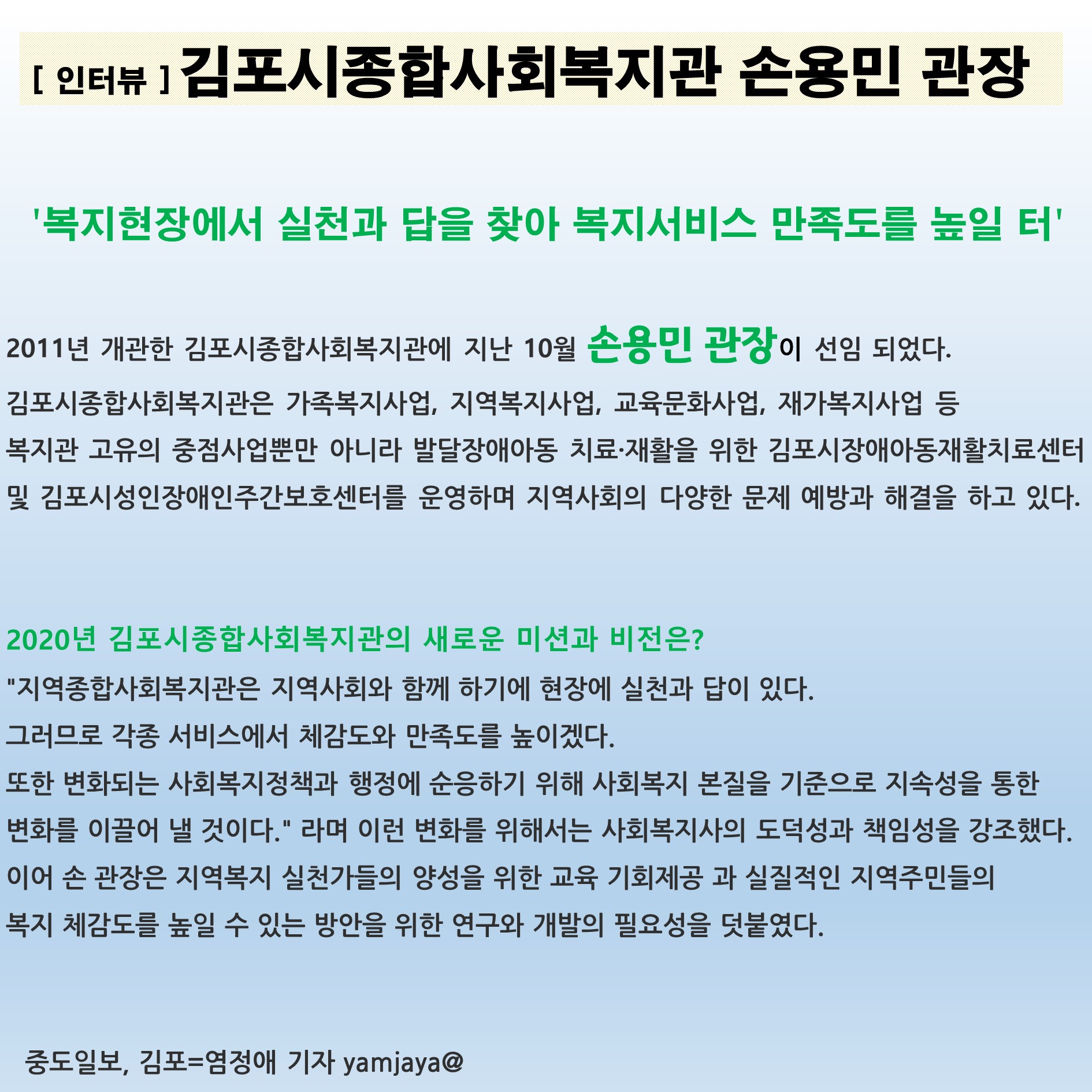 [ 인터뷰 ] 김포시종합사회복지관 손용민 관장

'복지현장에서 실천과 답을 찾아 복지서비스 만족도를 높일 터'

2011년 개관한 김포시종합사회복지관에 지난 10월 손용민 관장이 선임 되었다.

김포시종합사회복지관은 가족복지사업, 지역복지사업, 교육문화사업, 재가복지사업 등 복지관 고유의 중점사업뿐만 아니라 발달장애아동 치료·재활을 위한 김포시장애아동재활치료센터 및 김포시성인장애인주간보호센터를 운영하며 지역사회의 다양한 문제 예방과 해결을 하고 있다.

2020년 김포시종합사회복지관의 새로운 미션과 비전은?

"지역종합사회복지관은 지역사회와 함께 하기에 현장에 실천과 답이 있다.

그러므로 각종 서비스에서 체감도와 만족도를 높이겠다.

또한 변화되는 사회복지정책과 행정에 순응하기 위해 사회복지 본질을 기준으로 지속성을 통한 변화를 이끌어 낼 것이다." 라며 이런 변화를 위해서는 사회복지사의 도덕성과 책임성을 강조했다.

이어 손 관장은 지역복지 실천가들의 양성을 위한 교육 기회제공 과 실질적인 지역주민들의 복지 체감도를 높일 수 있는 방안을 위한 연구와 개발의 필요성을 덧붙였다.

중도일보, 김포=염정애 기자 yamjaya@